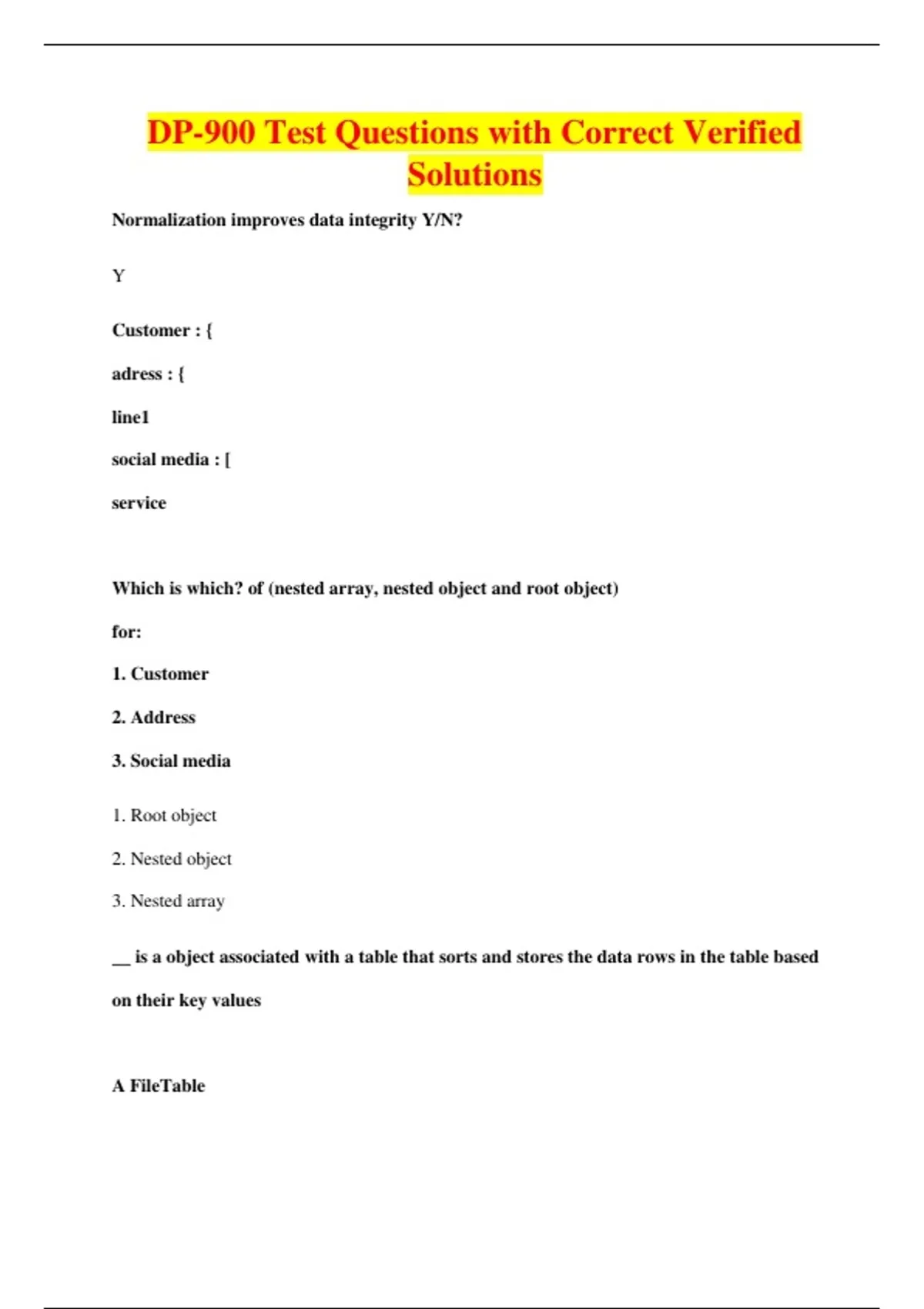 DP-900 Test Questions with Correct Verified Solutions

Normalization improves data integrity Y/N?

Y

Customer : {

adress : {

line1

social media : [

service

Which is which? of (nested array, nested object and root object)

for:

1. Customer

2. Address

3. Social media

1. Root object

2. Nested object

3. Nested array

__ is a object associated with a table that sorts and stores the data rows in the table based on their key values

A FileTable